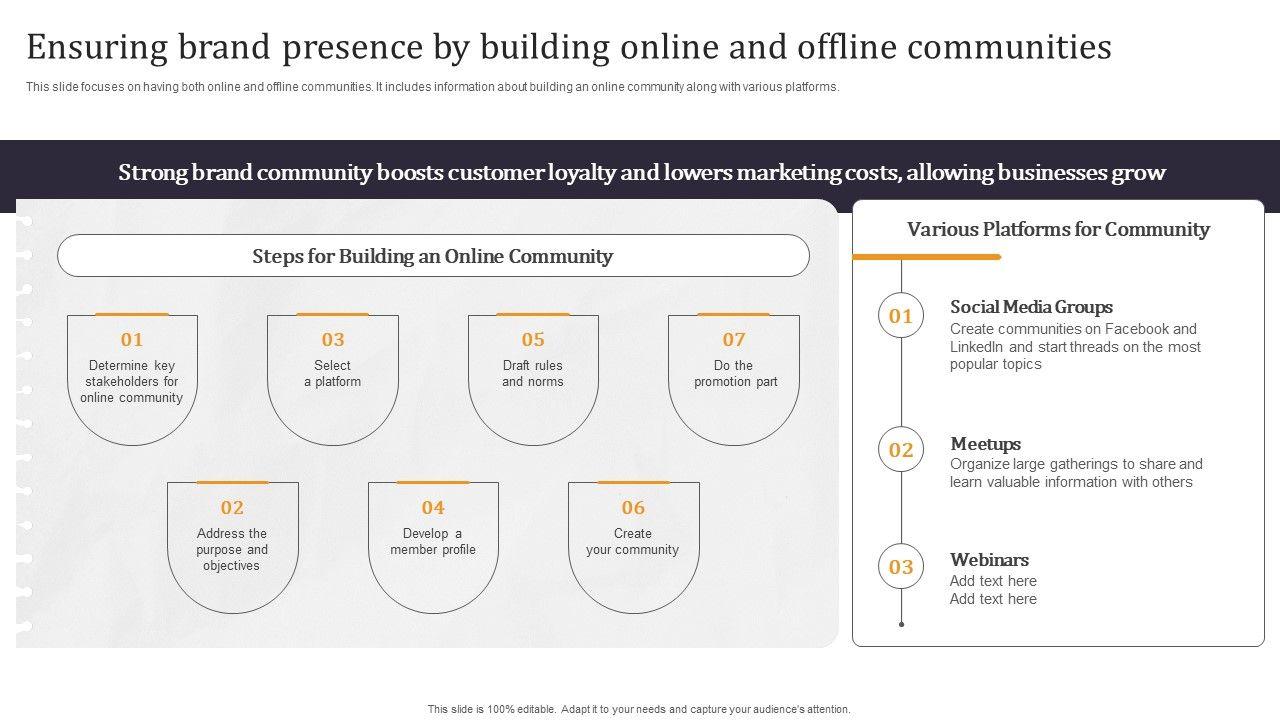 Ensuring brand presence by building online and offline communities

This slide focuses on having both online and offline communities. It includes information about building an online community along with various platforms.

Strong brand community boosts customer loyalty and lowers marketing costs, allowing businesses grow

Steps for Building an Online Community

01
Determine key stakeholders for online community

03
Select a platform

05
Draft rules and norms

07
Do the promotion part

02
Address the purpose and objectives

04
Develop a member profile

06
Create your community

Various Platforms for Community

01
Social Media Groups
Create communities on Facebook and LinkedIn and start threads on the most popular topics

02
Meetups
Organize large gatherings to share and learn valuable information with others

03
Webinars
Add text here
Add text here

This slide is 100% editable. Adapt it to your needs and capture your audience's attention.